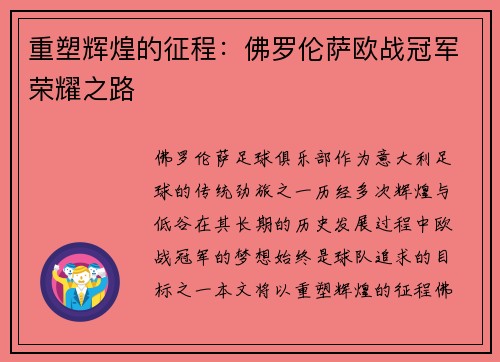 重塑辉煌的征程：佛罗伦萨欧战冠军荣耀之路

佛罗伦萨足球俱乐部作为意大利足球的传统劲旅之一历经多次辉煌与低谷在其长期的历史发展过程中欧战冠军的梦想始终是球队追求的目标之一本文将以重塑辉煌的征程佛